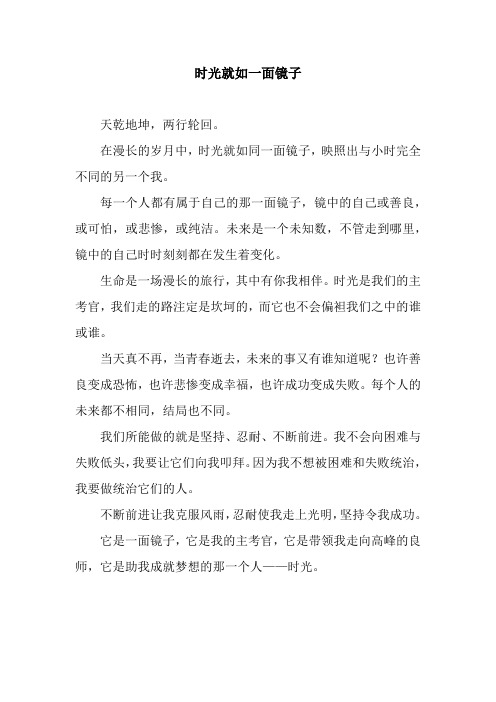 时光就如一面镜子

天乾地坤，两行轮回。

在漫长的岁月中，时光就如同一面镜子，映照出与小时完全不同的另一个我。

每一个人都有属于自己的那一面镜子，镜中的自己或善良，或可怕，或悲惨，或纯洁。未来是一个未知数，不管走到哪里，镜中的自己时时刻刻都在发生着变化。

生命是一场漫长的旅行，其中有你我相伴。时光是我们的主考官，我们走的路注定是坎坷的，而它也不会偏袒我们之中的谁或谁。

当天真不再，当青春逝去，未来的事又有谁知道呢？也许善良变成恐怖，也许悲惨变成幸福，也许成功变成失败。每个人的未来都不相同，结局也不同。

我们所能做的就是坚持、忍耐、不断前进。我不会向困难与失败低头，我要让它们向我叩拜。因为我不想被困难和失败统治，我要做统治它们的人。

不断前进让我克服风雨，忍耐使我走上光明，坚持令我成功。

它是一面镜子，它是我的主考官，它是带领我走向高峰的良师，它是助我成就梦想的那一个人——时光。